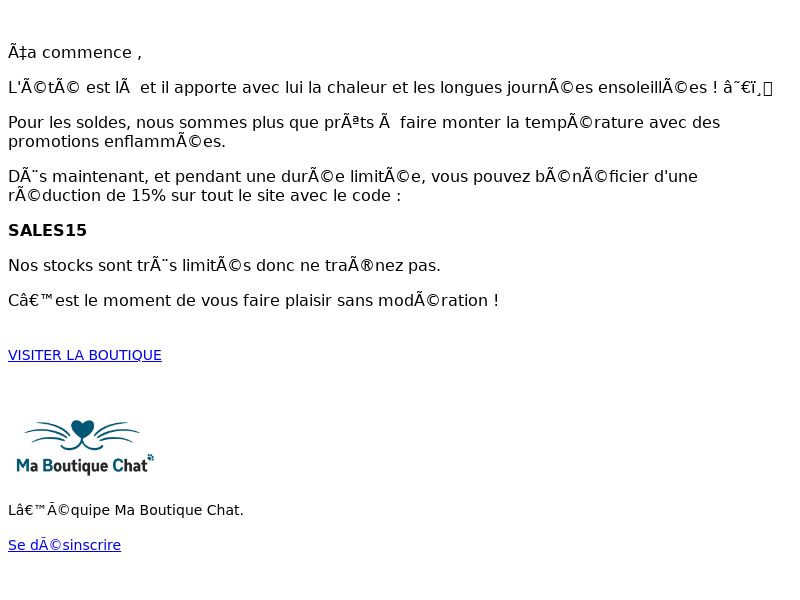 Ã‡a commence ,

L'Ã©tÃ© est lÃ  et il apporte avec lui la chaleur et les longues journÃ©es ensoleillÃ©es ! â˜€ï¸

Pour les soldes, nous sommes plus que prÃªts Ã  faire monter la tempÃ©rature avec des promotions enflammÃ©es.

DÃ¨s maintenant, et pendant une durÃ©e limitÃ©e, vous pouvez bÃ©nÃ©ficier d'une rÃ©duction de 15% sur tout le site avec le code :

SALES15

Nos stocks sont trÃ¨s limitÃ©s donc ne traÃ®nez pas.

Câ€™est le moment de vous faire plaisir sans modÃ©ration !

VISITER LA BOUTIQUE

Ma Boutique Chat

Lâ€™Ã©quipe Ma Boutique Chat.

Se dÃ©sinscrire